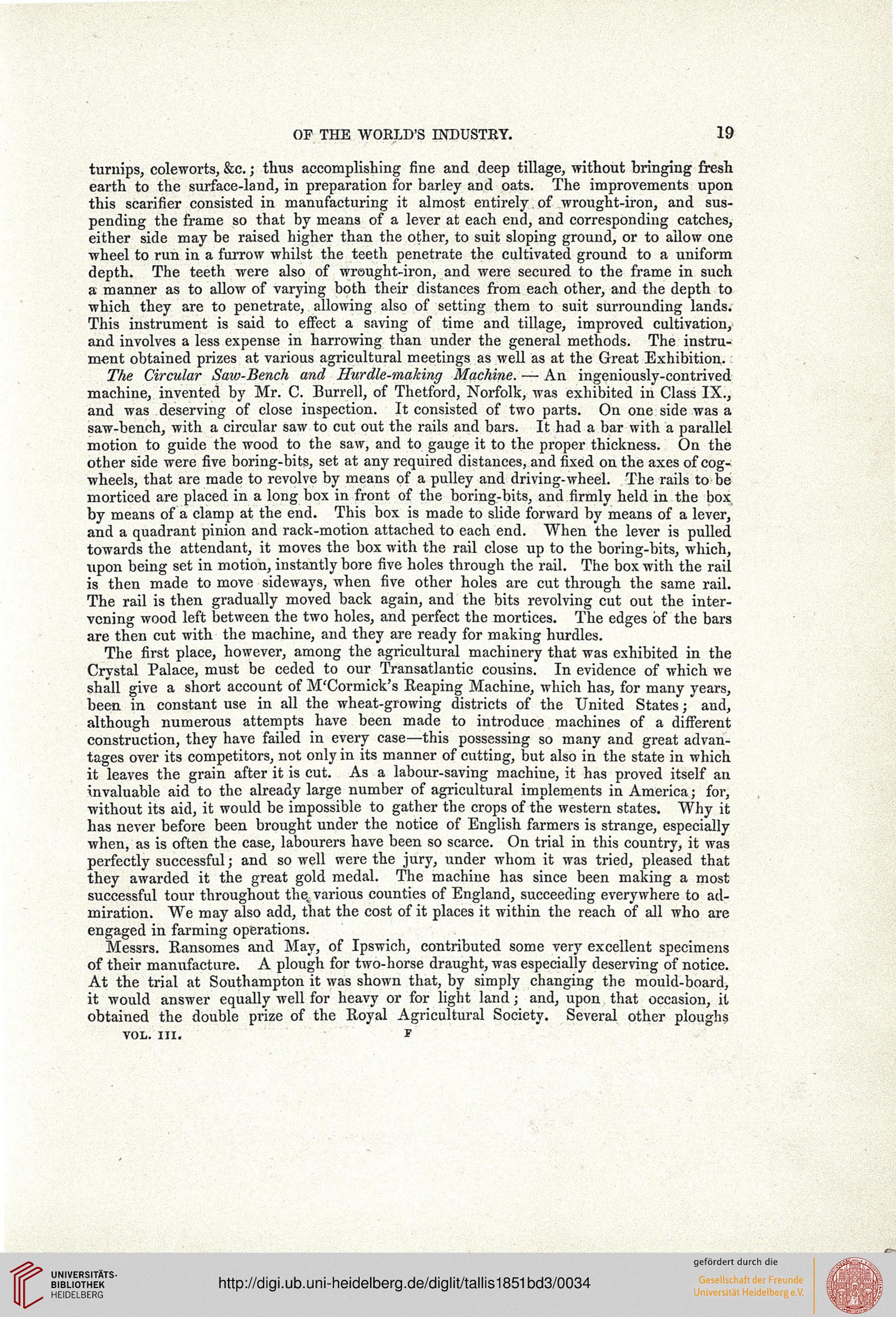 OF THE WORLD'S INDUSTRY. 19

turnips, coleworts, &c.; thus accomplishing fine and deep tillage, without bringing fresh earth to the surface-land, in preparation for barley and oats. The improvements upon this scarifier consisted in manufacturing it almost entirely of wrought-iron, and suspending the frame so that by means of a lever at each end, and corresponding catches, either side may be raised higher than the other, to suit sloping ground, or to allow one wheel to run in a furrow whilst the teeth penetrate the cultivated ground to a uniform depth. The teeth were also of wrought-iron, and were secured to the frame in such a manner as to allow of varying both their distances from each other, and the depth to which they are to penetrate, allowing also of setting them to suit surrounding lands. This instrument is said to effect a saving of time and tillage, improved cultivation, and involves a less expense in harrowing than under the general methods. The instrument obtained prizes at various agricultural meetings as well as at the Great Exhibition.

The Circular Saw-Bench and Hurdle-making Machine.—An ingeniously-contrived machine, invented by Mr. C. Burrell, of Thetford, Norfolk, was exhibited in Class IX., and was deserving of close inspection. It consisted of two parts. On one side was a saw-bench, with a circular saw to cut out the rails and bars. It had a bar with a parallel motion to guide the wood to the saw, and to gauge it to the proper thickness. On the other side were five boring-bits, set at any required distances, and fixed on the axes of cog-wheels, that are made to revolve by means of a pulley and driving-wheel. The rails to be morticed are placed in a long box in front of the boring-bits, and firmly held in the box by means of a clamp at the end. This box is made to slide forward by means of a lever, and a quadrant pinion and rack-motion attached to each end. When the lever is pulled towards the attendant, it moves the box with the rail close up to the boring-bits, which, upon being set in motion, instantly bore five holes through the rail. The box with the rail is then made to move sideways, when five other holes are cut through the same rail. The rail is then gradually moved back again, and the bits revolving cut out the intervening wood left between the two holes, and perfect the mortices. The edges of the bars are then cut with the machine, and they are ready for making hurdles.

The first place, however, among the agricultural machinery that was exhibited in the Crystal Palace, must be ceded to our Transatlantic cousins. In evidence of which we shall give a short account of M'Cormick's Reaping Machine, which has, for many years, been in constant use in all the wheat-growing districts of the United States; and, although numerous attempts have been made to introduce machines of a different construction, they have failed in every case—this possessing so many and great advantages over its competitors, not only in its manner of cutting, but also in the state in which it leaves the grain after it is cut. As a labour-saving machine, it has proved itself an invaluable aid to the already large number of agricultural implements in America; for, without its aid, it would be impossible to gather the crops of the western states. Why it has never before been brought under the notice of English farmers is strange, especially when, as is often the case, labourers have been so scarce. On trial in this country, it was perfectly successful; and so well were the jury, under whom it was tried, pleased that they awarded it the great gold medal. The machine has since been making a most successful tour throughout the various counties of England, succeeding everywhere to admiration. We may also add, that the cost of it places it within the reach of all who are engaged in farming operations.

Messrs. Ransomes and May, of Ipswich, contributed some very excellent specimens of their manufacture. A plough for two-horse draught, was especially deserving of notice. At the trial at Southampton it was shown that, by simply changing the mould-board, it would answer equally well for heavy or for light land; and, upon that occasion, it obtained the double prize of the Royal Agricultural Society. Several other ploughs

VOL. III. F

UNIVERSITÄTS-BIBLIOTHEK HEIDELBERG

http://digi.ub.uni-heidelberg.de/diglit/tallis1851bd3/0034

gefördert durch die
Gesellschaft der Freunde Universität Heidelberg e.V.